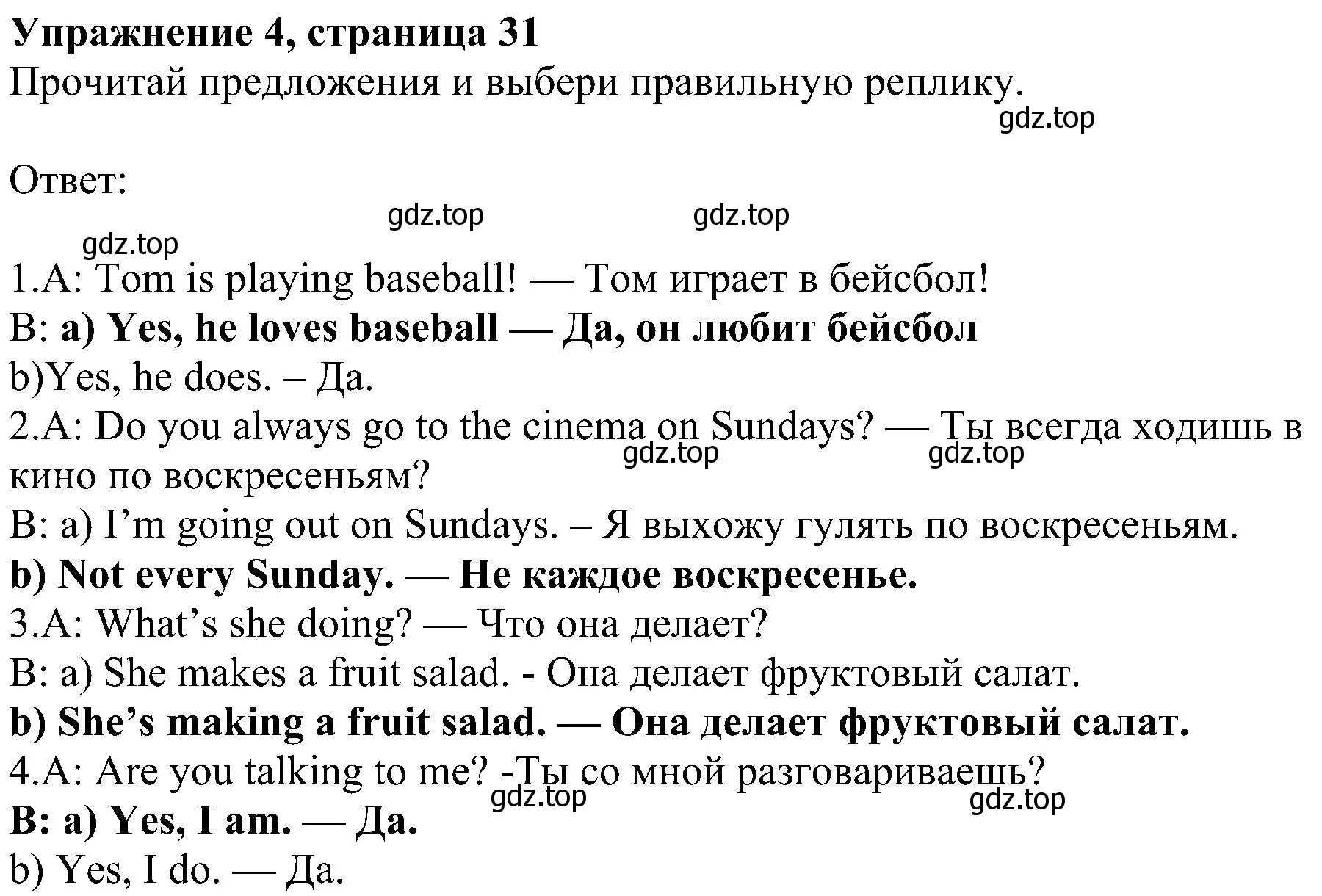 Упражнение 4, страница 31
Прочитай предложения и выбери правильную реплику.
gdz.top

Ответ:
gdz.top gdz.top
gdz.top
1.A: Tom is playing baseball! — Том играет в бейсбол!
B: a) Yes, he loves baseball — Да, он любит бейсбол
b)Yes, he does. – Да.
2.A: Do you always go to the cinema on Sundays? — Ты всегда ходишь в кино по воскресеньям?
gdz.top gdz.top
B: a) I’m going out on Sundays. – Я выхожу гулять по воскресеньям.
b) Not every Sunday. — Не каждое воскресенье.
3.A: What’s she doing? — Что она делает?
B: a) She makes a fruit salad. - Она делает фруктовый салат.
b) She’s making a fruit salad. — Она делает фруктовый салат.
4.A: Are you talking to me? -Ты со мной разговариваешь?
gdz.top gdz.top
B: a) Yes, I am. — Да.
b) Yes, I do. — Да.